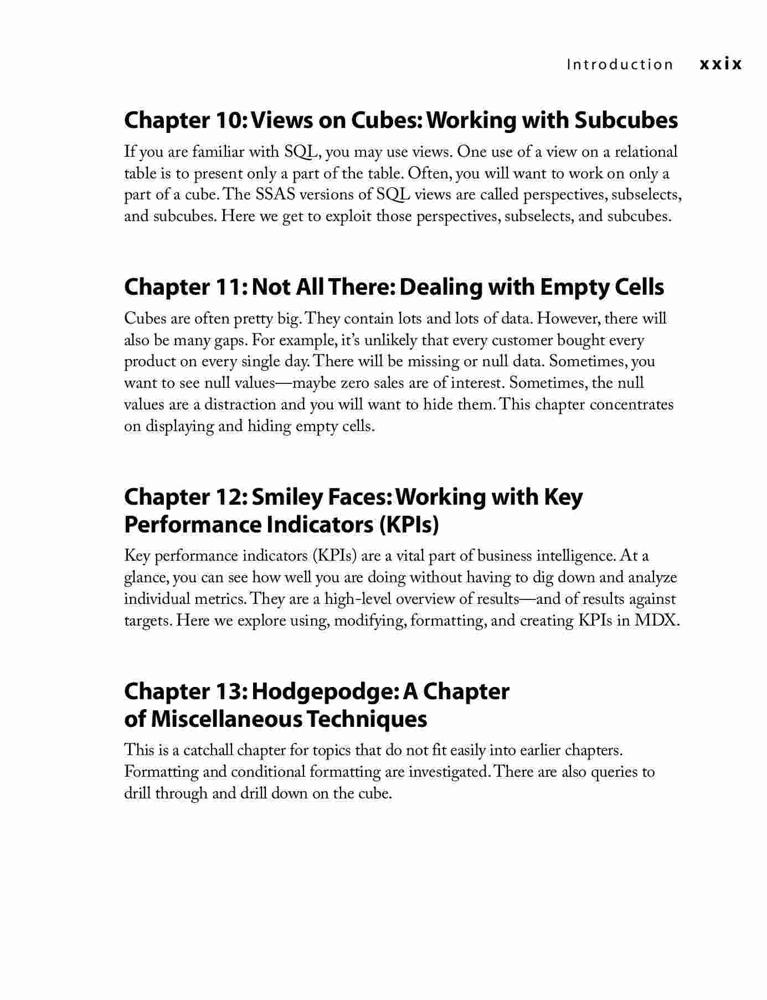 Introduction xxix

Chapter 10: Views on Cubes: Working with Subcubes

If you are familiar with SQL, you may use views. One use of a view on a relational table is to present only a part of the table. Often, you will want to work on only a part of a cube. The SSAS versions of SQL views are called perspectives, subselects, and subcubes. Here we get to exploit those perspectives, subselects, and subcubes.

Chapter 11: Not All There: Dealing with Empty Cells

Cubes are often pretty big. They contain lots and lots of data. However, there will also be many gaps. For example, it's unlikely that every customer bought every product on every single day. There will be missing or null data. Sometimes, you want to see null values—maybe zero sales are of interest. Sometimes, the null values are a distraction and you will want to hide them. This chapter concentrates on displaying and hiding empty cells.

Chapter 12: Smiley Faces: Working with Key Performance Indicators (KPIs)

Key performance indicators (KPIs) are a vital part of business intelligence. At a glance, you can see how well you are doing without having to dig down and analyze individual metrics. They are a high-level overview of results—and of results against targets. Here we explore using, modifying, formatting, and creating KPIs in MDX.

Chapter 13: Hodgepodge: A Chapter of Miscellaneous Techniques

This is a catchall chapter for topics that do not fit easily into earlier chapters. Formatting and conditional formatting are investigated. There are also queries to drill through and drill down on the cube.